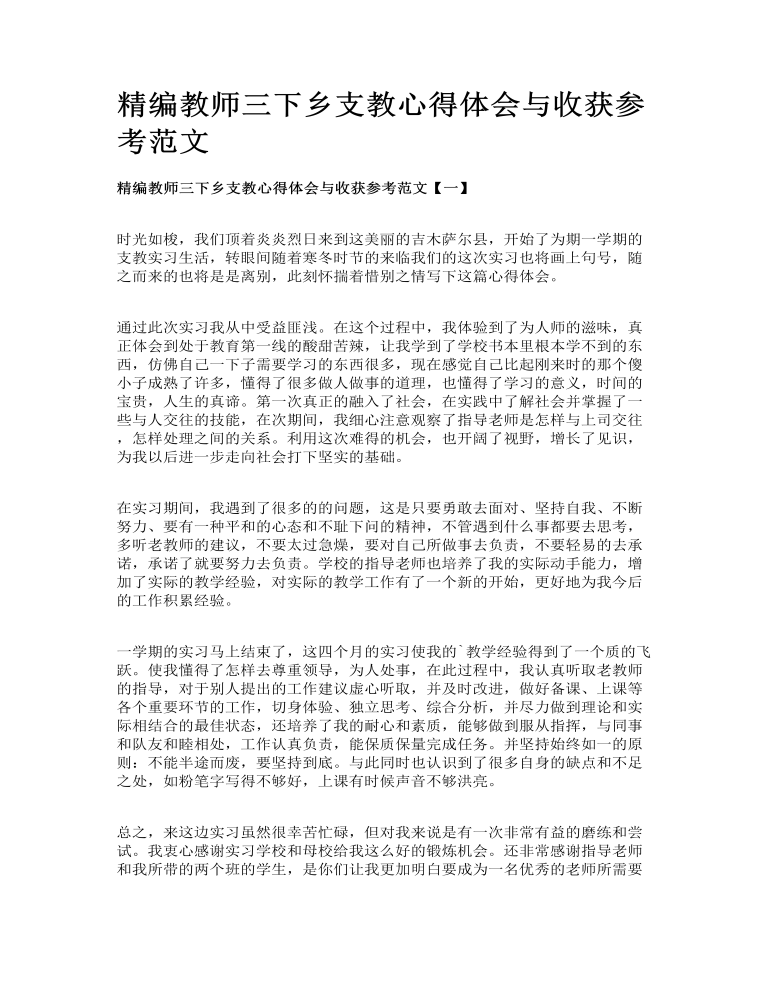 精编教师三下乡支教心得体会与收获参考范文

精编教师三下乡支教心得体会与收获参考范文【一】

时光如梭，我们顶着炎炎烈日来到这美丽的吉木萨尔县，开始了为期一学期的支教实习生活，转眼间随着寒冬时节的来临我们的这次实习也将画上句号，随之而来的也将是是离别，此刻怀揣着惜别之情写下这篇心得体会。

通过此次实习我从中受益匪浅。在这个过程中，我体验到了为人师的滋味，真正体会到处于教育第一线的酸甜苦辣，让我学到了学校书本里根本学不到的东西，仿佛自己一下子需要学习的东西很多，现在感觉自己比起刚来时的那个傻小子成熟了许多，懂得了很多做人做事的道理，也懂得了学习的意义，时间的宝贵，人生的真谛。第一次真正的融入了社会，在实践中了解社会并掌握了一些与人交往的技能，在次期间，我细心注意观察了指导老师是怎样与上司交往，怎样处理之间的关系。利用这次难得的机会，也开阔了视野，增长了见识，为我以后进一步走向社会打下坚实的基础。

在实习期间，我遇到了很多的的问题，这是只要勇敢去面对、坚持自我、不断努力、要有一种平和的心态和不耻下问的精神，不管遇到什么事都要去思考，多听老教师的建议，不要太过急燥，要对自己所做事去负责，不要轻易的去承诺，承诺了就要努力去负责。学校的指导老师也培养了我的实际动手能力，增加了实际的教学经验，对实际的教学工作有了一个新的开始，更好地为我今后的工作积累经验。

一学期的实习马上结束了，这四个月的实习使我的`教学经验得到了一个质的飞跃。使我懂得了怎样去尊重领导，为人处事，在此过程中，我认真听取老教师的指导，对于别人提出的工作建议虚心听取，并及时改进，做好备课、上课等各个重要环节的工作，切身体验、独立思考、综合分析，并尽力做到理论和实际相结合的最佳状态，还培养了我的耐心和素质，能够做到服从指挥，与同事和队友和睦相处，工作认真负责，能保质保量完成任务。并坚持始终如一的原则：不能半途而废，要坚持到底。与此同时也认识到了很多自身的缺点和不足之处，如粉笔字写得不够好，上课有时候声音不够洪亮。

总之，来这边实习虽然很幸苦忙碌，但对我来说是有一次非常有益的磨练和尝试。我衷心感谢实习学校和母校给我这么好的锻炼机会。还非常感谢指导老师和我所带的两个班的学生，是你们让我更加明白要成为一名优秀的老师所需要